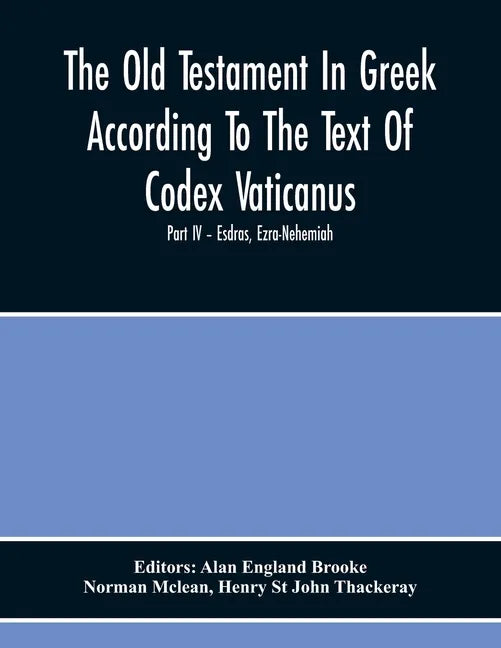 The Old Testament In Greek According To The Text Of Codex Vaticanus

Part IV - Esdras, Ezra-Nehemiah

Editors: Alan England Brooke
Norman Mclean, Henry St John Thackeray